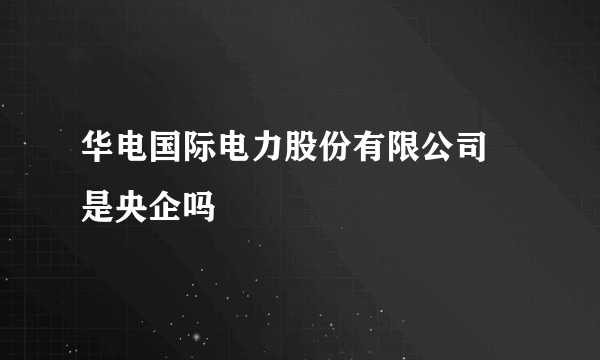 华电国际电力股份有限公司是央企吗